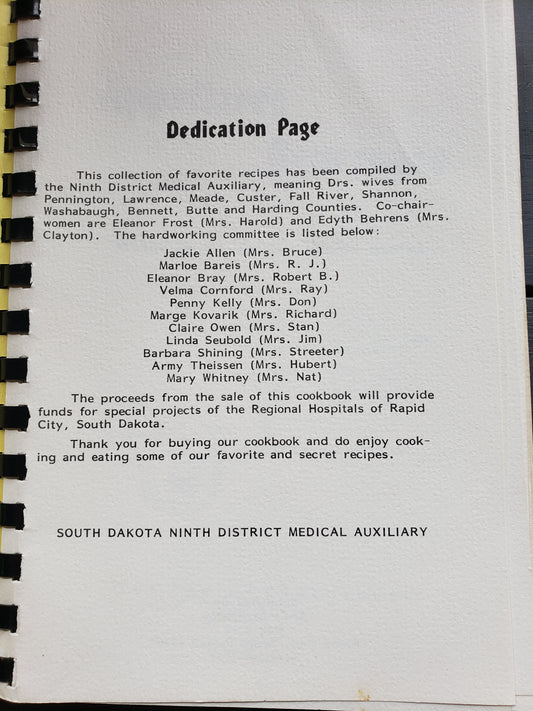 Dedication Page

This collection of favorite recipes has been compiled by the Ninth District Medical Auxiliary, meaning Drs. wives from Pennington, Lawrence, Meade, Custer, Fall River, Shannon, Washabaugh, Bennett, Butte and Harding Counties. Co-chairwomen are Eleanor Frost (Mrs. Harold) and Edyth Behrens (Mrs. Clayton). The hardworking committee is listed below:

Jackie Allen (Mrs. Bruce)
Marloe Bareis (Mrs. R. J.)
Eleanor Bray (Mrs. Robert B.)
Velma Cornford (Mrs. Ray)
Penny Kelly (Mrs. Don)
Marge Kovarik (Mrs. Richard)
Claire Owen (Mrs. Stan)
Linda Seubold (Mrs. Jim)
Barbara Shining (Mrs. Streeter)
Army Theissen (Mrs. Hubert)
Mary Whitney (Mrs. Nat)

The proceeds from the sale of this cookbook will provide funds for special projects of the Regional Hospitals of Rapid City, South Dakota.

Thank you for buying our cookbook and do enjoy cooking and eating some of our favorite and secret recipes.

SOUTH DAKOTA NINTH DISTRICT MEDICAL AUXILIARY